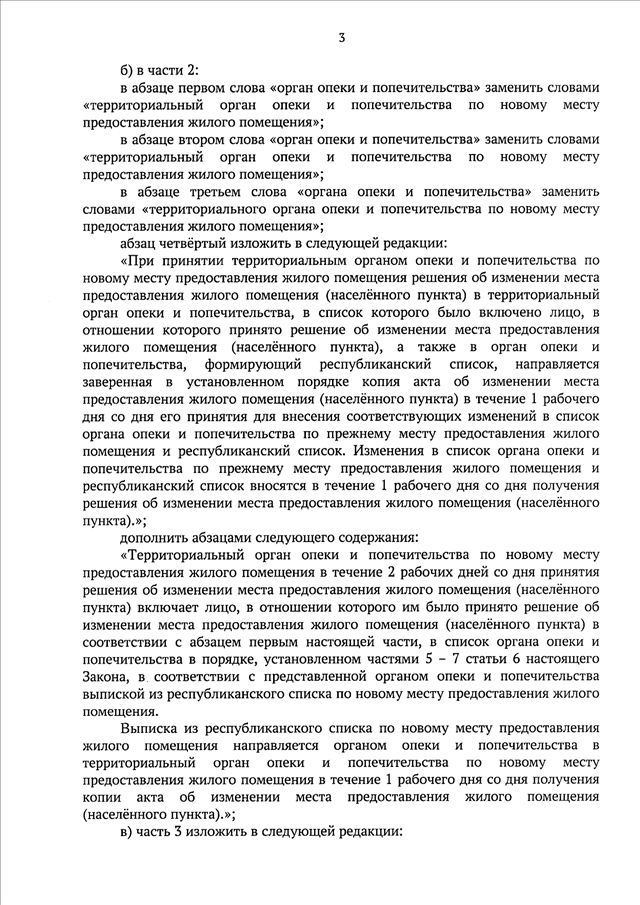 3

б) в части 2:

в абзаце первом слова «орган опеки и попечительства» заменить словами «территориальный орган опеки и попечительства по новому месту предоставления жилого помещения»;

в абзаце втором слова «орган опеки и попечительства» заменить словами «территориальный орган опеки и попечительства по новому месту предоставления жилого помещения»;

в абзаце третьем слова «органа опеки и попечительства» заменить словами «территориального органа опеки и попечительства по новому месту предоставления жилого помещения»;

абзац четвёртый изложить в следующей редакции:

«При принятии территориальным органом опеки и попечительства по новому месту предоставления жилого помещения решения об изменении места предоставления жилого помещения (населённого пункта) в территориальный орган опеки и попечительства, в список которого было включено лицо, в отношении которого принято решение об изменении места предоставления жилого помещения (населённого пункта), а также в орган опеки и попечительства, формирующий республиканский список, направляется заверенная в установленном порядке копия акта об изменении места предоставления жилого помещения (населённого пункта) в течение 1 рабочего дня со дня его принятия для внесения соответствующих изменений в список органа опеки и попечительства по прежнему месту предоставления жилого помещения и республиканский список. Изменения в список органа опеки и попечительства по прежнему месту предоставления жилого помещения и республиканский список вносятся в течение 1 рабочего дня со дня получения решения об изменении места предоставления жилого помещения (населённого пункта).»;

дополнить абзацами следующего содержания:

«Территориальный орган опеки и попечительства по новому месту предоставления жилого помещения в течение 2 рабочих дней со дня принятия решения об изменении места предоставления жилого помещения (населённого пункта) включает лицо, в отношении которого им было принято решение об изменении места предоставления жилого помещения (населённого пункта) в соответствии с абзацем первым настоящей части, в список органа опеки и попечительства в порядке, установленном частями 5 – 7 статьи 6 настоящего Закона, в соответствии с представленной органом опеки и попечительства выпиской из республиканского списка по новому месту предоставления жилого помещения.

Выписка из республиканского списка по новому месту предоставления жилого помещения направляется органом опеки и попечительства в территориальный орган опеки и попечительства по новому месту предоставления жилого помещения в течение 1 рабочего дня со дня получения копии акта об изменении места предоставления жилого помещения (населённого пункта).»;

в) часть 3 изложить в следующей редакции: